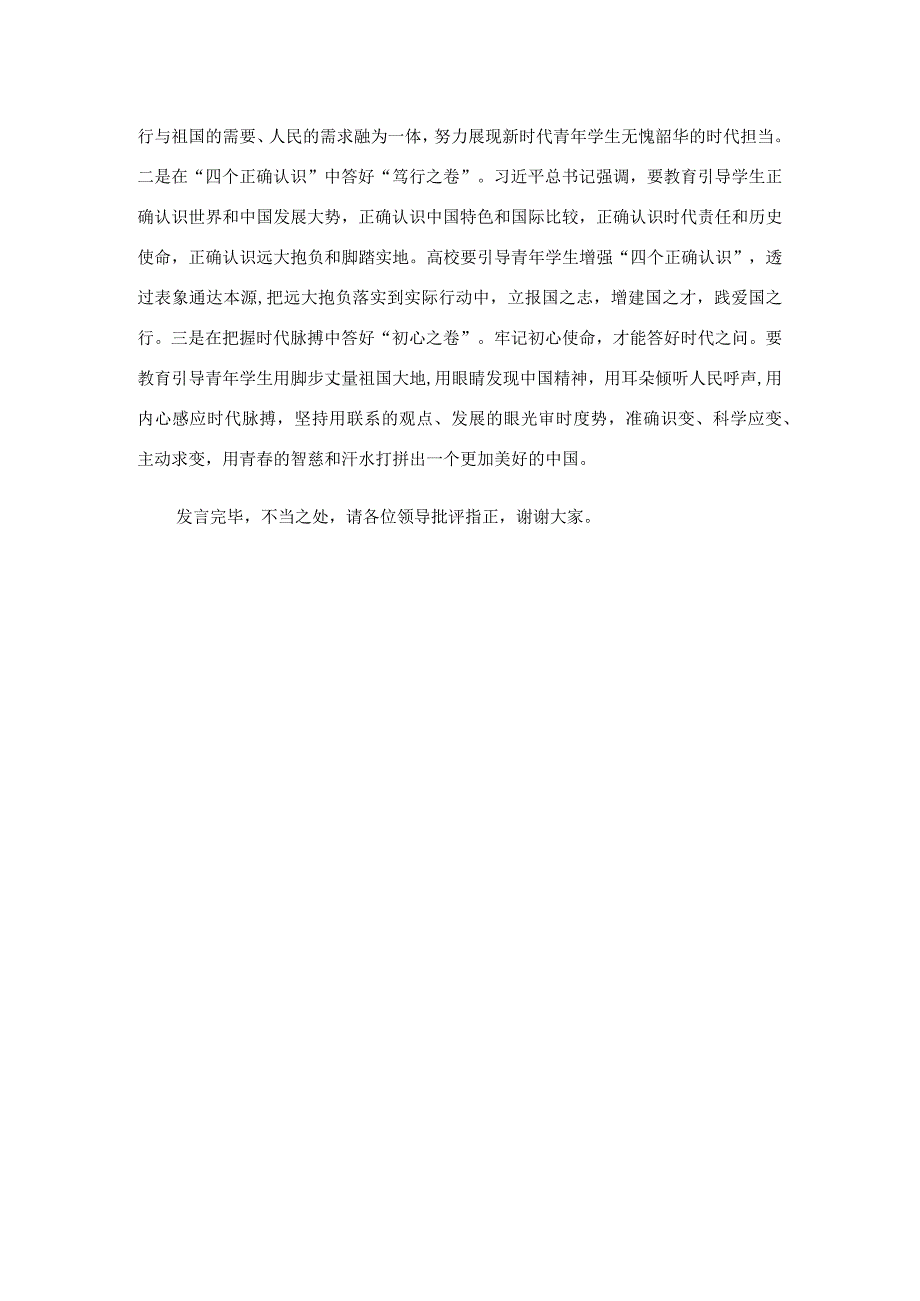 行与祖国的需要、人民的需求融为一体，努力展现新时代青年学生无愧韶华的时代担当。二是在“四个正确认识”中答好“笃行之卷”。习近平总书记强调，要教育引导学生正确认识世界和中国发展大势，正确认识中国特色和国际比较，正确认识时代责任和历史使命，正确认识远大抱负和脚踏实地。高校要引导青年学生增强“四个正确认识”，透过表象通达本源，把远大抱负落实到实际行动中，立报国之志，增建国之才，践爱国之行。三是在把握时代脉搏中答好“初心之卷”。牢记初心使命，才能答好时代之问。要教育引导青年学生用脚步丈量祖国大地，用眼睛发现中国精神，用耳朵倾听人民呼声，用内心感应时代脉搏，坚持用联系的观点、发展的眼光审时度势，准确识变、科学应变、主动求变，用青春的智慈和汗水打拼出一个更加美好的中国。

发言完毕，不当之处，请各位领导批评指正，谢谢大家。